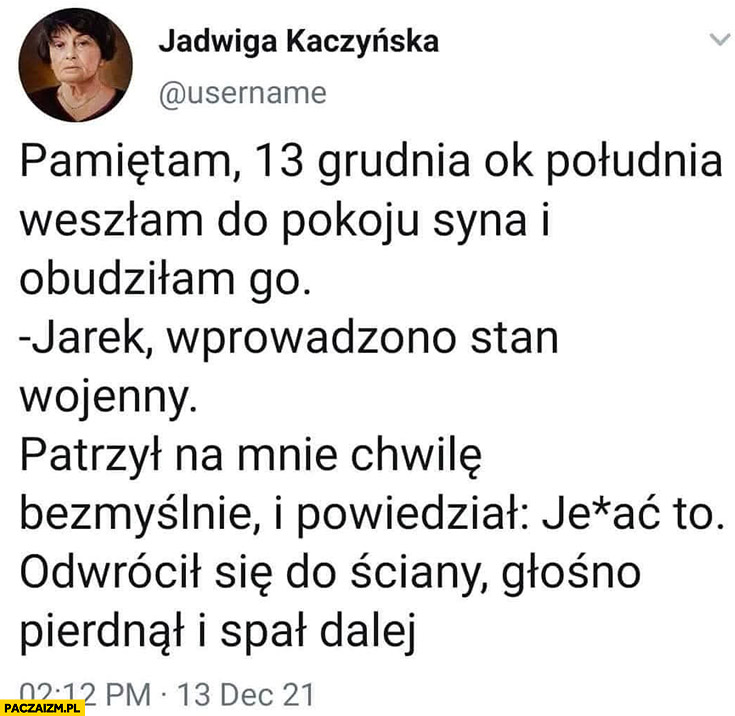 Jadwiga Kaczyńska
@username

Pamiętam, 13 grudnia ok południa weszłam do pokoju syna i obudziłam go.
-Jarek, wprowadzono stan wojenny.
Patrzył na mnie chwilę bezmyślnie, i powiedział: Je*ać to. Odwrócił się do ściany, głośno pierdnął i spał dalej

02:12 PM · 13 Dec 21

PACZAIZM.PL